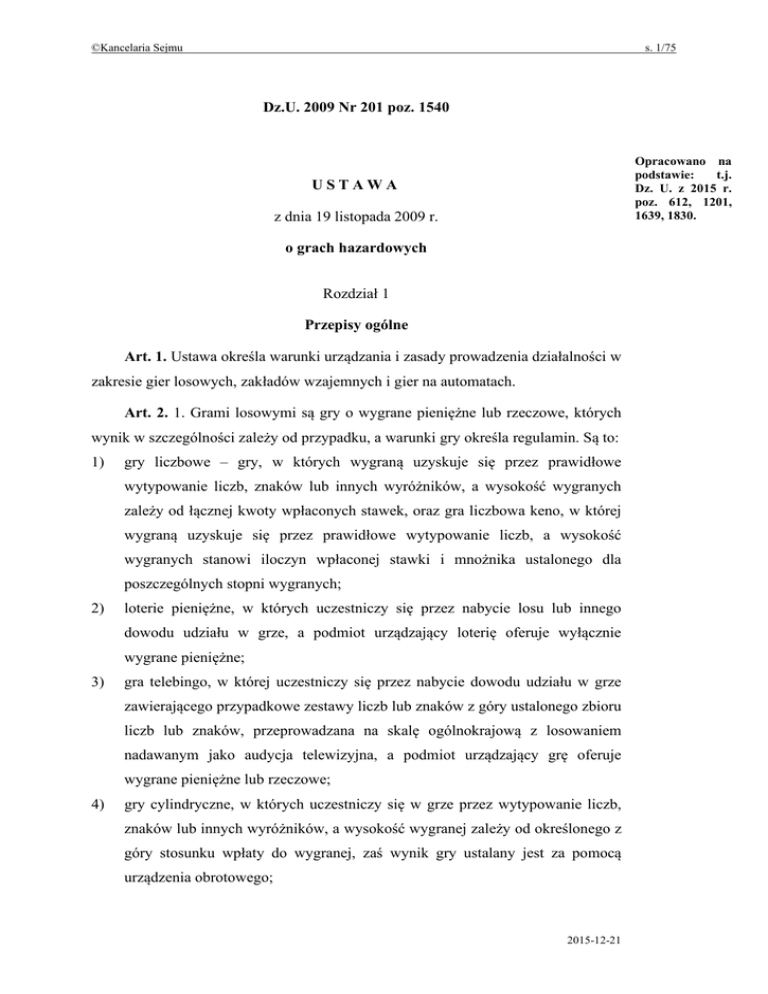 ©Kancelaria Sejmu

s. 1/75

Dz.U. 2009 Nr 201 poz. 1540

Opracowano na podstawie: t.j. Dz. U. z 2015 r. poz. 612, 1201, 1639, 1830.

U S T A W A

z dnia 19 listopada 2009 r.

o grach hazardowych

Rozdział 1

Przepisy ogólne

Art. 1. Ustawa określa warunki urządzania i zasady prowadzenia działalności w zakresie gier losowych, zakładów wzajemnych i gier na automatach.

Art. 2. 1. Grami losowymi są gry o wygrane pieniężne lub rzeczowe, których wynik w szczególności zależy od przypadku, a warunki gry określa regulamin. Są to:

1) gry liczbowe – gry, w których wygraną uzyskuje się przez prawidłowe wytypowanie liczb, znaków lub innych wyróżników, a wysokość wygranych zależy od łącznej kwoty wpłaconych stawek, oraz gra liczbowa keno, w której wygraną uzyskuje się przez prawidłowe wytypowanie liczb, a wysokość wygranych stanowi iloczyn wpłaconej stawki i mnożnika ustalonego dla poszczególnych stopni wygranych;

2) loterie pieniężne, w których uczestniczy się przez nabycie losu lub innego dowodu udziału w grze, a podmiot urządzający loterię oferuje wyłącznie wygrane pieniężne;

3) gra telebingo, w której uczestniczy się przez nabycie dowodu udziału w grze zawierającego przypadkowe zestawy liczb lub znaków z góry ustalonego zbioru liczb lub znaków, przeprowadzana na skalę ogólnokrajową z losowaniem nadawanym jako audycja telewizyjna, a podmiot urządzający grę oferuje wygrane pieniężne lub rzeczowe;

4) gry cylindryczne, w których uczestniczy się w grze przez wytypowanie liczb, znaków lub innych wyróżników, a wysokość wygranej zależy od określonego z góry stosunku wpłaty do wygranej, zaś wynik gry ustalany jest za pomocą urządzenia obrotowego;

2015-12-21